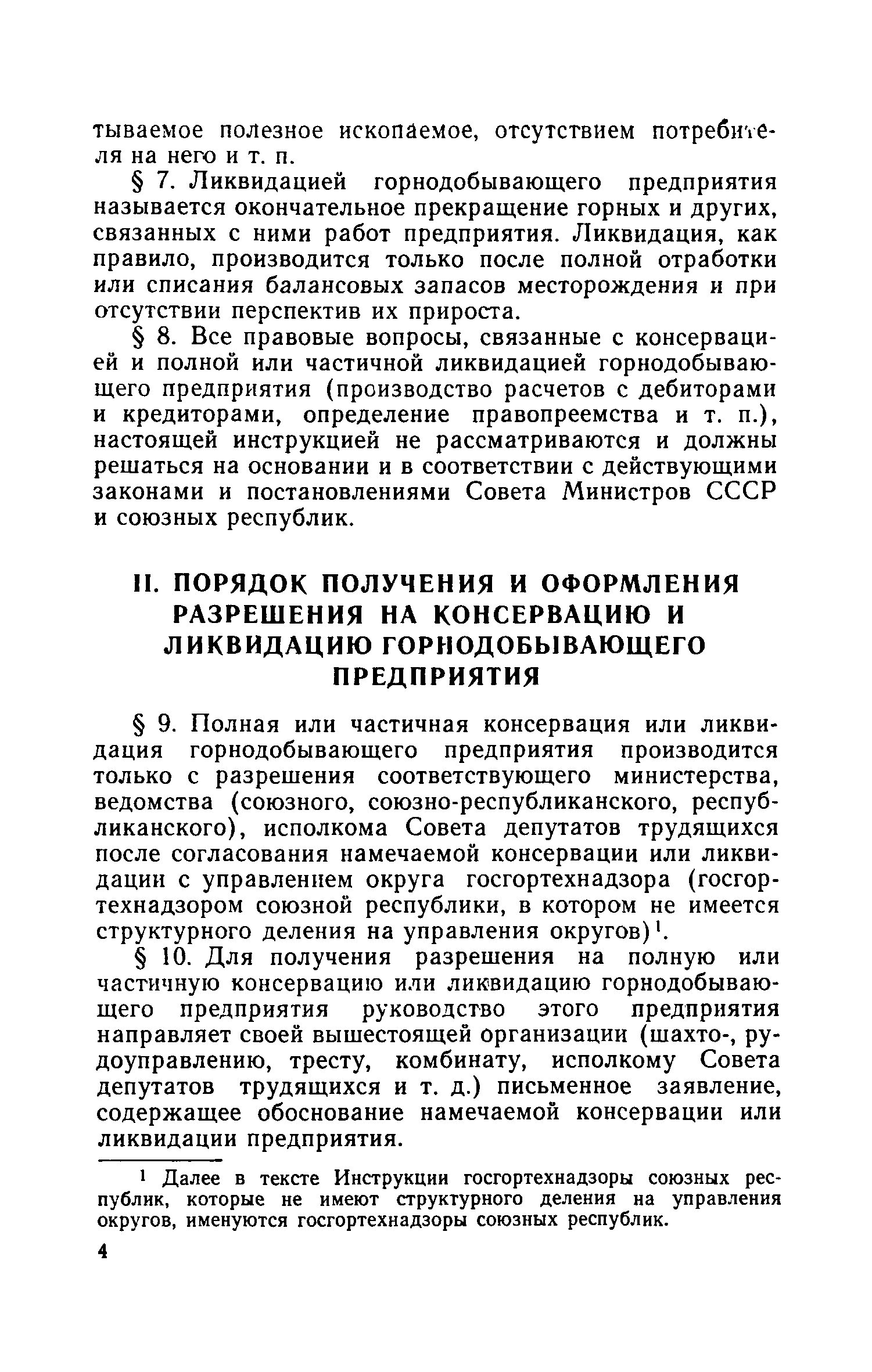 тываемое полезное ископаемое, отсутствием потребителя на него и т. п.

§ 7. Ликвидацией горнодобывающего предприятия называется окончательное прекращение горных и других, связанных с ними работ предприятия. Ликвидация, как правило, производится только после полной отработки или списания балансовых запасов месторождения и при отсутствии перспектив их прироста.

§ 8. Все правовые вопросы, связанные с консервацией и полной или частичной ликвидацией горнодобывающего предприятия (производство расчетов с дебиторами и кредиторами, определение правопреемства и т. п.), настоящей инструкцией не рассматриваются и должны решаться на основании и в соответствии с действующими законами и постановлениями Совета Министров СССР и союзных республик.

II. ПОРЯДОК ПОЛУЧЕНИЯ И ОФОРМЛЕНИЯ РАЗРЕШЕНИЯ НА КОНСЕРВАЦИЮ И ЛИКВИДАЦИЮ ГОРНОДОБЫВАЮЩЕГО ПРЕДПРИЯТИЯ

§ 9. Полная или частичная консервация или ликвидация горнодобывающего предприятия производится только с разрешения соответствующего министерства, ведомства (союзного, союзно-республиканского, республиканского), исполкома Совета депутатов трудящихся после согласования намечаемой консервации или ликвидации с управлением округа госгортехнадзора (госгортехнадзором союзной республики, в котором не имеется структурного деления на управления округов)$^1$.

§ 10. Для получения разрешения на полную или частичную консервацию или ликвидацию горнодобывающего предприятия руководство этого предприятия направляет своей вышестоящей организации (шахто-, рудоуправлению, тресту, комбинату, исполкому Совета депутатов трудящихся и т. д.) письменное заявление, содержащее обоснование намечаемой консервации или ликвидации предприятия.

$^1$ Далее в тексте Инструкции госгортехнадзоры союзных республик, которые не имеют структурного деления на управления округов, именуются госгортехнадзоры союзных республик.

4